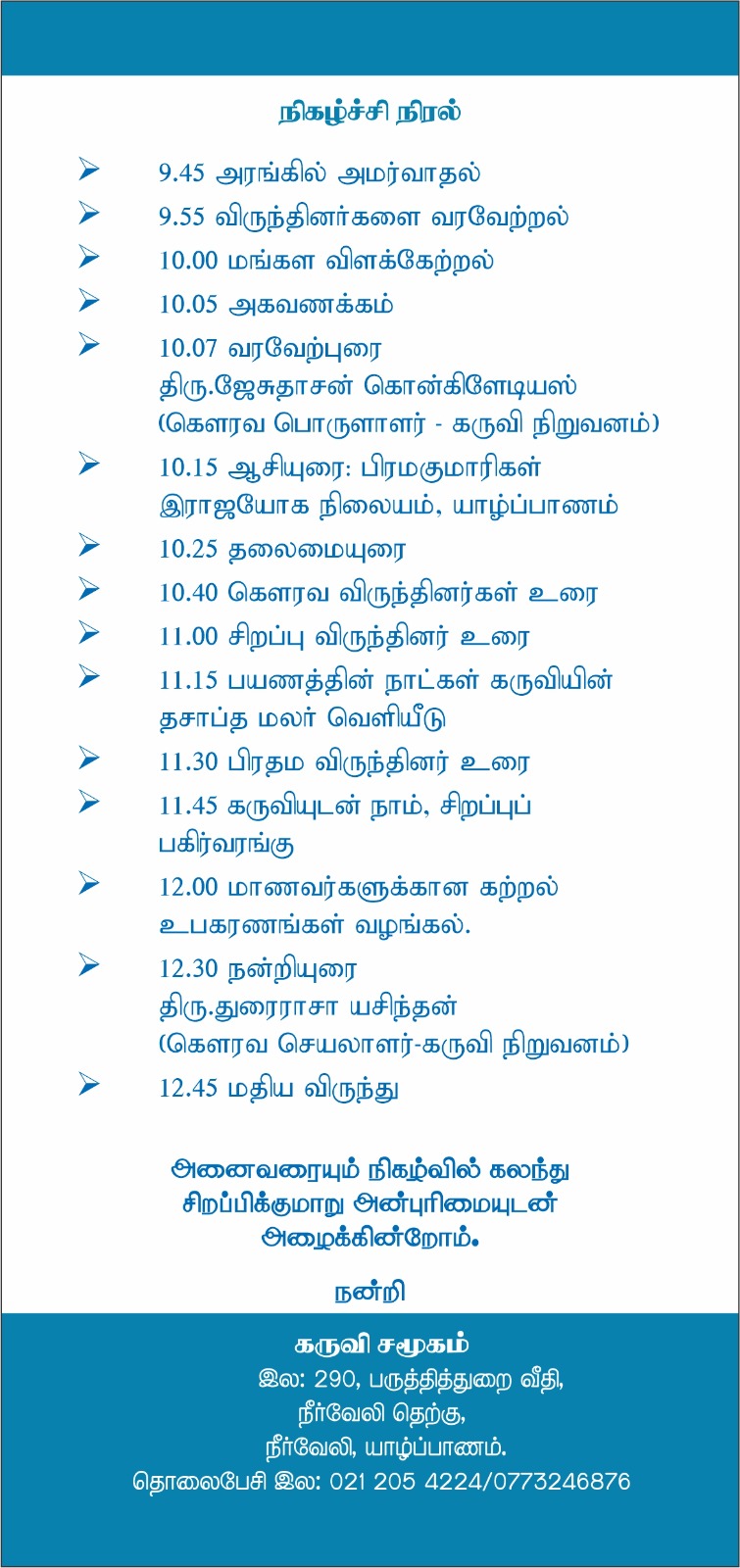 நிகழ்ச்சி நிரல்

➢ 9.45 அரங்கில் அமர்வாதல்

➢ 9.55 விருந்தினர்களை வரவேற்றல்

➢ 10.00 மங்கள விளக்கேற்றல்

➢ 10.05 அகவணக்கம்

➢ 10.07 வரவேற்புரை திரு.ஜேசுதாசன் கொன்கிளேடியஸ் (கௌரவ பொருளாளர் - கருவி நிறுவனம்)

➢ 10.15 ஆசியுரை: பிரமகுமாரிகள் இராஜயோக நிலையம், யாழ்ப்பாணம்

➢ 10.25 தலைமையுரை

➢ 10.40 கௌரவ விருந்தினர்கள் உரை

➢ 11.00 சிறப்பு விருந்தினர் உரை

➢ 11.15 பயணத்தின் நாட்கள் கருவியின் தசாப்த மலர் வெளியீடு

➢ 11.30 பிரதம விருந்தினர் உரை

➢ 11.45 கருவியுடன் நாம், சிறப்புப் பகிர்வரங்கு

➢ 12.00 மாணவர்களுக்கான கற்றல் உபகரணங்கள் வழங்கல்.

➢ 12.30 நன்றியுரை திரு.துரைராசா யசிந்தன் (கௌரவ செயலாளர்-கருவி நிறுவனம்)

➢ 12.45 மதிய விருந்து

அனைவரையும் நிகழ்வில் கலந்து சிறப்பிக்குமாறு அன்புரிமையுடன் அழைக்கின்றோம்.

நன்றி

கருவி சமூகம்
இல: 290, பருத்தித்துறை வீதி,
நீர்வேலி தெற்கு,
நீர்வேலி, யாழ்ப்பாணம்.
தொலைபேசி இல: 021 205 4224/0773246876